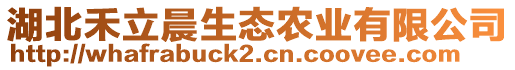 湖北禾立晨生态农业有限公司
http://whafrabuck2.cn.coovee.com